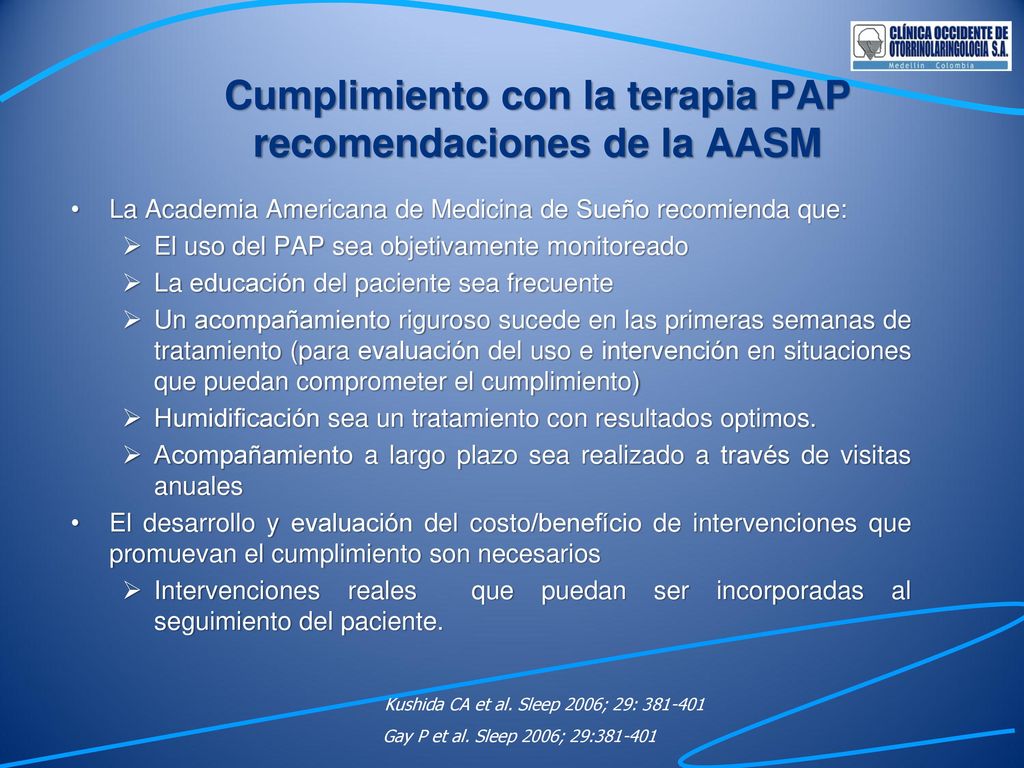 CLÍNICA OCCIDENTE DE OTORRINOLARINGOLOGIA S.A.
Medellín Colombia

Cumplimiento con la terapia PAP recomendaciones de la AASM

• La Academia Americana de Medicina de Sueño recomienda que:
➢ El uso del PAP sea objetivamente monitoreado
➢ La educación del paciente sea frecuente
➢ Un acompañamiento riguroso sucede en las primeras semanas de tratamiento (para evaluación del uso e intervención en situaciones que puedan comprometer el cumplimiento)
➢ Humidificación sea un tratamiento con resultados optimos.
➢ Acompañamiento a largo plazo sea realizado a través de visitas anuales
• El desarrollo y evaluación del costo/benefício de intervenciones que promuevan el cumplimiento son necesarios
➢ Intervenciones reales que puedan ser incorporadas al seguimiento del paciente.

Kushida CA et al. Sleep 2006; 29: 381-401
Gay P et al. Sleep 2006; 29:381-401